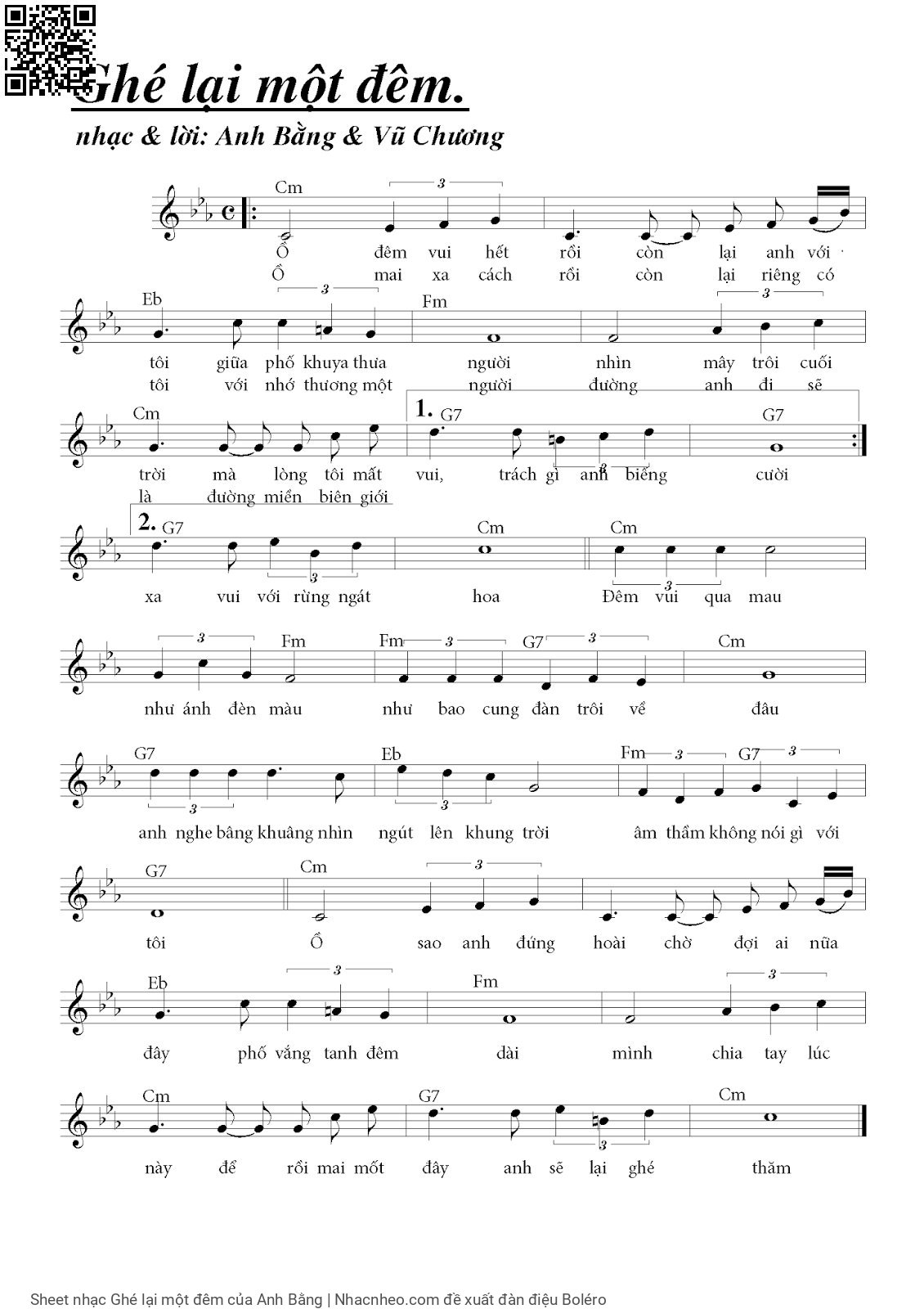 Ghé lại một đêm.

nhạc & lời: Anh Bằng & Vũ Chương

Cm 3

Ồ đêm vui hết rồi còn lại anh với
Ồ mai xa cách rồi còn lại riêng có

Eb 3 Fm 3

tôi giữa phố khuya thưa người nhìn mây trôi cuối
tôi với nhớ thương một người đường anh đi sẽ

Cm 1. G7 G7

trời mà lòng tôi mất vui, trách gì anh biếng cười
là đường miền biên giới

2. G7 3 Cm Cm 3

xa vui với rừng ngát hoa Đêm vui qua mau

3 Fm Fm 3 G7 3 Cm

như ánh đèn màu như bao cung đàn trôi về đâu

G7 3 Eb 3 Fm 3 G7 3

anh nghe bâng khuâng nhìn ngút lên khung trời âm thầm không nói gì với

G7 Cm 3

tôi Ồ sao anh đứng hoài chờ đợi ai nữa

Eb 3 Fm 3

đây phố vắng tanh đêm dài mình chia tay lúc

Cm G7 3 Cm

này để rồi mai mốt đây anh sẽ lại ghé thăm

Sheet nhạc Ghé lại một đêm của Anh Bằng | Nhacnheo.com đề xuất đàn điệu Boléro